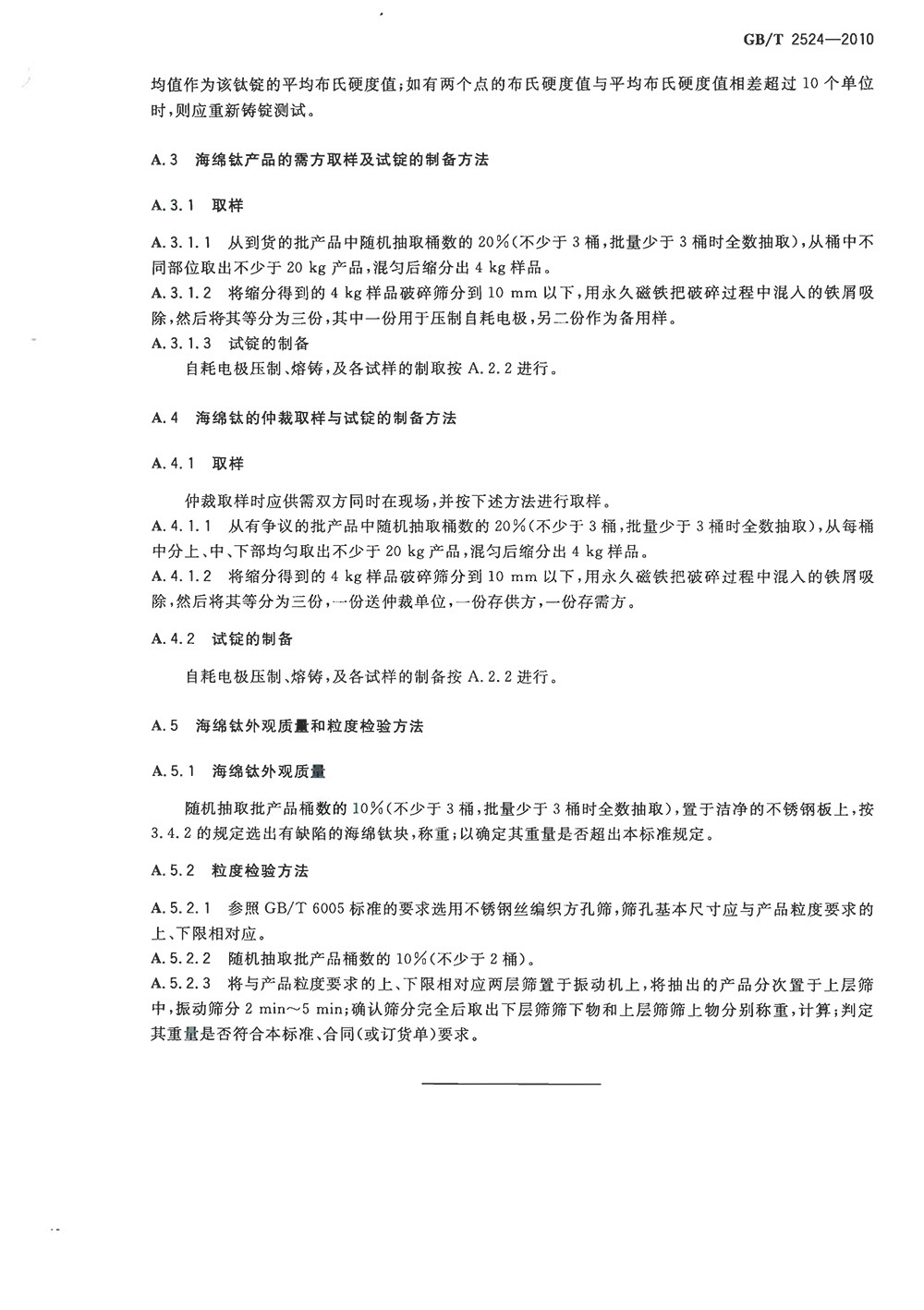 GB/T 2524—2010

均值作为该钛锭的平均布氏硬度值；如有两个点的布氏硬度值与平均布氏硬度值相差超过 10 个单位时，则应重新铸锭测试。

A.3 海绵钛产品的需方取样及试锭的制备方法

A.3.1 取样

A.3.1.1 从到货的批产品中随机抽取桶数的 20%（不少于 3 桶，批量少于 3 桶时全数抽取），从桶中不同部位取出不少于 20 kg 产品，混匀后缩分出 4 kg 样品。
A.3.1.2 将缩分得到的 4 kg 样品破碎筛分到 10 mm 以下，用永久磁铁把破碎过程中混入的铁屑吸除，然后将其等分为三份，其中一份用于压制自耗电极，另二份作为备用样。
A.3.1.3 试锭的制备
自耗电极压制、熔铸，及各试样的制取按 A.2.2 进行。

A.4 海绵钛的仲裁取样与试锭的制备方法

A.4.1 取样

仲裁取样时应供需双方同时在现场，并按下述方法进行取样。
A.4.1.1 从有争议的批产品中随机抽取桶数的 20%（不少于 3 桶，批量少于 3 桶时全数抽取），从每桶中分上、中、下部均匀取出不少于 20 kg 产品，混匀后缩分出 4 kg 样品。
A.4.1.2 将缩分得到的 4 kg 样品破碎筛分到 10 mm 以下，用永久磁铁把破碎过程中混入的铁屑吸除，然后将其等分为三份，一份送仲裁单位，一份存供方，一份存需方。

A.4.2 试锭的制备

自耗电极压制、熔铸，及各试样的制备按 A.2.2 进行。

A.5 海绵钛外观质量和粒度检验方法

A.5.1 海绵钛外观质量

随机抽取批产品桶数的 10%（不少于 3 桶，批量少于 3 桶时全数抽取），置于洁净的不锈钢板上，按 3.4.2 的规定选出有缺陷的海绵钛块，称重；以确定其重量是否超出本标准规定。

A.5.2 粒度检验方法

A.5.2.1 参照 GB/T 6005 标准的要求选用不锈钢丝编织方孔筛，筛孔基本尺寸应与产品粒度要求的上、下限相对应。
A.5.2.2 随机抽取批产品桶数的 10%（不少于 2 桶）。
A.5.2.3 将与产品粒度要求的上、下限相对应两层筛置于振动机上，将抽出的产品分次置于上层筛中，振动筛分 2 min～5 min；确认筛分完全后取出下层筛筛下物和上层筛筛上物分别称重，计算；判定其重量是否符合本标准、合同（或订货单）要求。